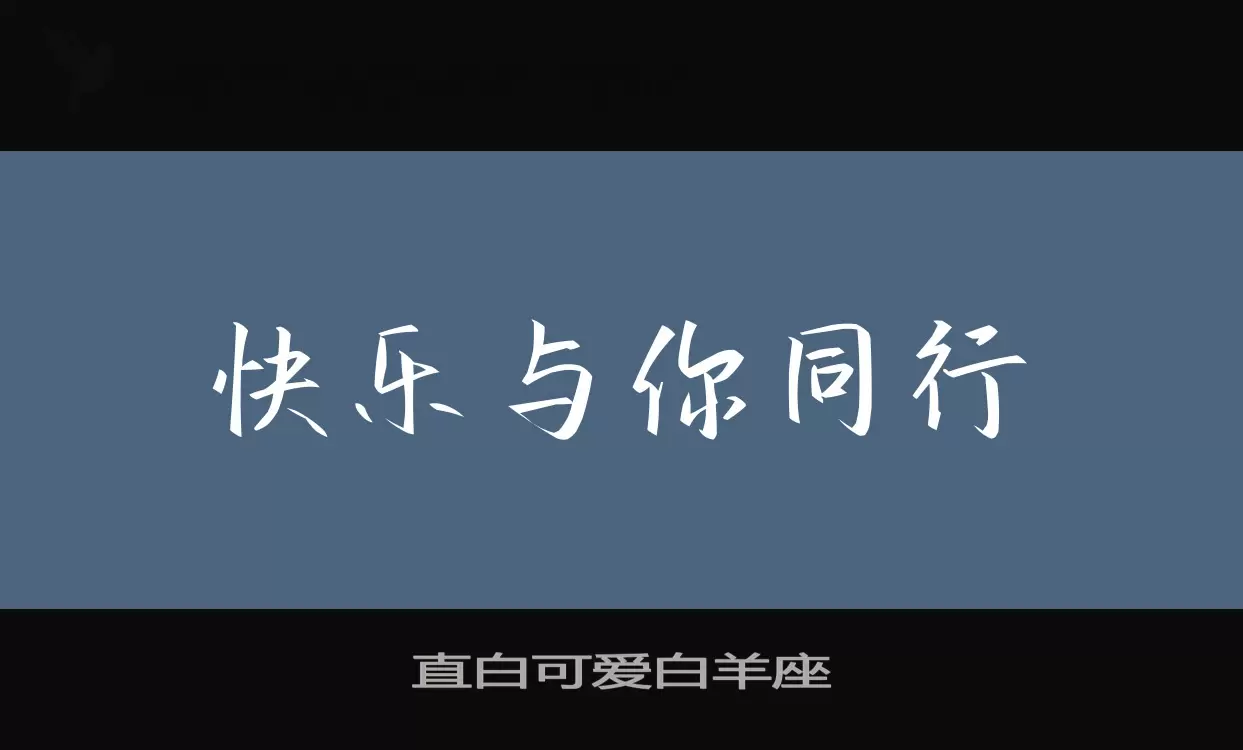 快乐与你同行

直白可爱白羊座